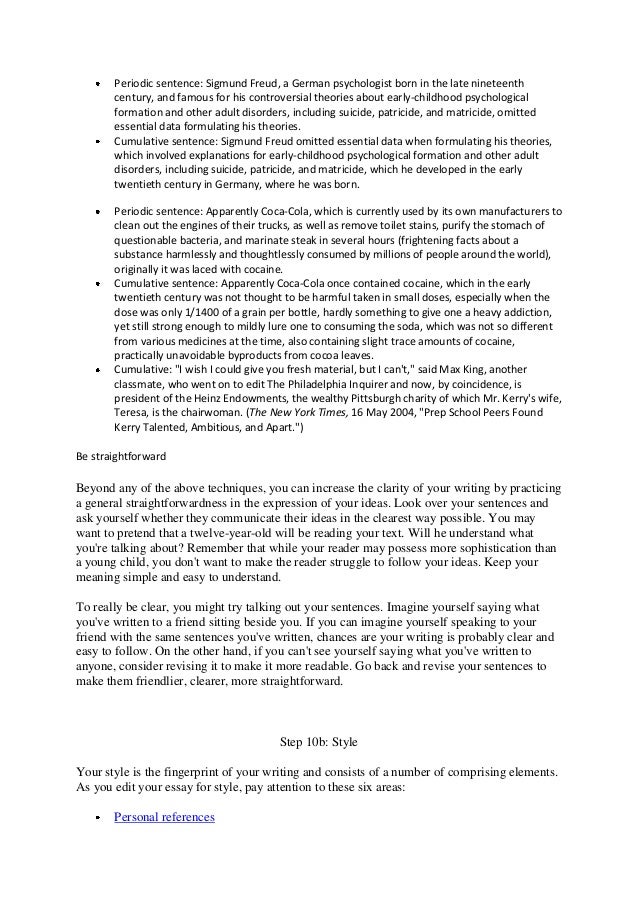 - Periodic sentence: Sigmund Freud, a German psychologist born in the late nineteenth century, and famous for his controversial theories about early-childhood psychological formation and other adult disorders, including suicide, patricide, and matricide, omitted essential data formulating his theories.
- Cumulative sentence: Sigmund Freud omitted essential data when formulating his theories, which involved explanations for early-childhood psychological formation and other adult disorders, including suicide, patricide, and matricide, which he developed in the early twentieth century in Germany, where he was born.

- Periodic sentence: Apparently Coca-Cola, which is currently used by its own manufacturers to clean out the engines of their trucks, as well as remove toilet stains, purify the stomach of questionable bacteria, and marinate steak in several hours (frightening facts about a substance harmlessly and thoughtlessly consumed by millions of people around the world), originally it was laced with cocaine.
- Cumulative sentence: Apparently Coca-Cola once contained cocaine, which in the early twentieth century was not thought to be harmful taken in small doses, especially when the dose was only 1/1400 of a grain per bottle, hardly something to give one a heavy addiction, yet still strong enough to mildly lure one to consuming the soda, which was not so different from various medicines at the time, also containing slight trace amounts of cocaine, practically unavoidable byproducts from cocoa leaves.
- Cumulative: "I wish I could give you fresh material, but I can't," said Max King, another classmate, who went on to edit The Philadelphia Inquirer and now, by coincidence, is president of the Heinz Endowments, the wealthy Pittsburgh charity of which Mr. Kerry's wife, Teresa, is the chairwoman. (The New York Times, 16 May 2004, "Prep School Peers Found Kerry Talented, Ambitious, and Apart.")

Be straightforward

Beyond any of the above techniques, you can increase the clarity of your writing by practicing a general straightforwardness in the expression of your ideas. Look over your sentences and ask yourself whether they communicate their ideas in the clearest way possible. You may want to pretend that a twelve-year-old will be reading your text. Will he understand what you're talking about? Remember that while your reader may possess more sophistication than a young child, you don't want to make the reader struggle to follow your ideas. Keep your meaning simple and easy to understand.

To really be clear, you might try talking out your sentences. Imagine yourself saying what you've written to a friend sitting beside you. If you can imagine yourself speaking to your friend with the same sentences you've written, chances are your writing is probably clear and easy to follow. On the other hand, if you can't see yourself saying what you've written to anyone, consider revising it to make it more readable. Go back and revise your sentences to make them friendlier, clearer, more straightforward.

Step 10b: Style

Your style is the fingerprint of your writing and consists of a number of comprising elements. As you edit your essay for style, pay attention to these six areas:

- Personal references